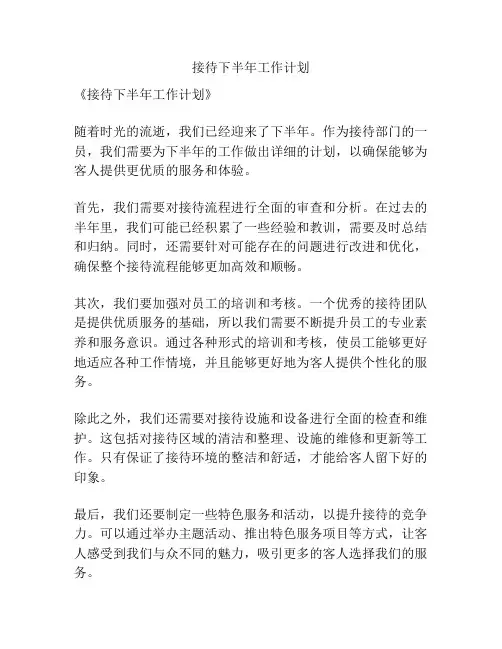 接待下半年工作计划

《接待下半年工作计划》

随着时光的流逝，我们已经迎来了下半年。作为接待部门的一员，我们需要为下半年的工作做出详细的计划，以确保能够为客人提供更优质的服务和体验。

首先，我们需要对接待流程进行全面的审查和分析。在过去的半年里，我们可能已经积累了一些经验和教训，需要及时总结和归纳。同时，还需要针对可能存在的问题进行改进和优化，确保整个接待流程能够更加高效和顺畅。

其次，我们要加强对员工的培训和考核。一个优秀的接待团队是提供优质服务的基础，所以我们需要不断提升员工的专业素养和服务意识。通过各种形式的培训和考核，使员工能够更好地适应各种工作情境，并且能够更好地为客人提供个性化的服务。

除此之外，我们还需要对接待设施和设备进行全面的检查和维护。这包括对接待区域的清洁和整理、设施的维修和更新等工作。只有保证了接待环境的整洁和舒适，才能给客人留下好的印象。

最后，我们还要制定一些特色服务和活动，以提升接待的竞争力。可以通过举办主题活动、推出特色服务项目等方式，让客人感受到我们与众不同的魅力，吸引更多的客人选择我们的服务。